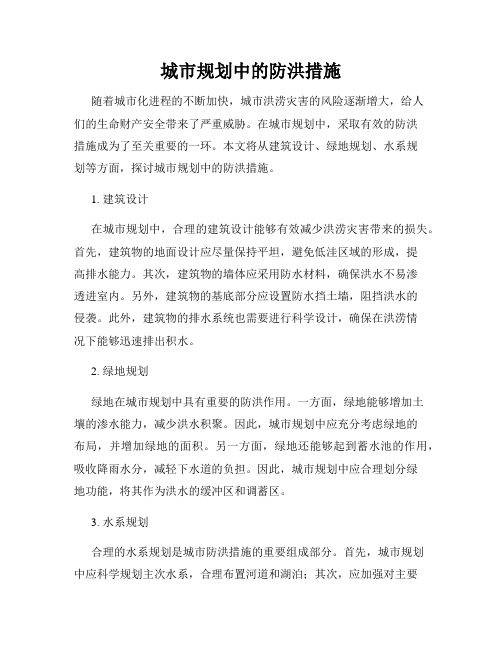 城市规划中的防洪措施

随着城市化进程的不断加快，城市洪涝灾害的风险逐渐增大，给人们的生命财产安全带来了严重威胁。在城市规划中，采取有效的防洪措施成为了至关重要的一环。本文将从建筑设计、绿地规划、水系规划等方面，探讨城市规划中的防洪措施。

1. 建筑设计

在城市规划中，合理的建筑设计能够有效减少洪涝灾害带来的损失。首先，建筑物的地面设计应尽量保持平坦，避免低洼区域的形成，提高排水能力。其次，建筑物的墙体应采用防水材料，确保洪水不易渗透进室内。另外，建筑物的基底部分应设置防水挡土墙，阻挡洪水的侵袭。此外，建筑物的排水系统也需要进行科学设计，确保在洪涝情况下能够迅速排出积水。

2. 绿地规划

绿地在城市规划中具有重要的防洪作用。一方面，绿地能够增加土壤的渗水能力，减少洪水积聚。因此，城市规划中应充分考虑绿地的布局，并增加绿地的面积。另一方面，绿地还能够起到蓄水池的作用，吸收降雨水分，减轻下水道的负担。因此，城市规划中应合理划分绿地功能，将其作为洪水的缓冲区和调蓄区。

3. 水系规划

合理的水系规划是城市防洪措施的重要组成部分。首先，城市规划中应科学规划主次水系，合理布置河道和湖泊；其次，应加强对主要